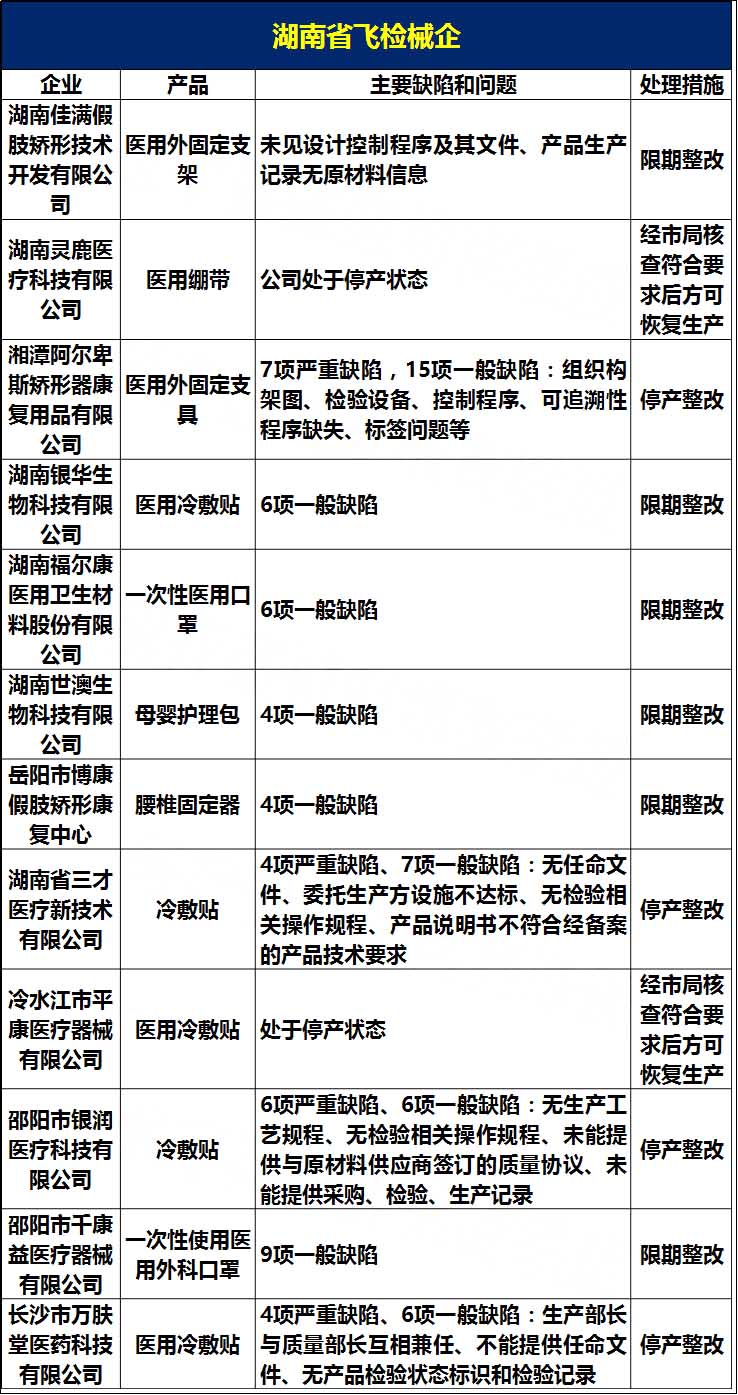 湖南省飞检械企

| 企业 | 产品 | 主要缺陷和问题 | 处理措施 |
|---|---|---|---|
| 湖南佳满假肢矫形技术开发有限公司 | 医用外固定支架 | 未见设计控制程序及其文件、产品生产记录无原材料信息 | 限期整改 |
| 湖南灵鹿医疗科技有限公司 | 医用绷带 | 公司处于停产状态 | 经市局核查符合要求后方可恢复生产 |
| 湘潭阿尔卑斯矫形器康复用品有限公司 | 医用外固定支具 | 7项严重缺陷，15项一般缺陷：组织构架图、检验设备、控制程序、可追溯性程序缺失、标签问题等 | 停产整改 |
| 湖南银华生物科技有限公司 | 医用冷敷贴 | 6项一般缺陷 | 限期整改 |
| 湖南福尔康医用卫生材料股份有限公司 | 一次性医用口罩 | 6项一般缺陷 | 限期整改 |
| 湖南世澳生物科技有限公司 | 母婴护理包 | 4项一般缺陷 | 限期整改 |
| 岳阳市博康假肢矫形康复中心 | 腰椎固定器 | 4项一般缺陷 | 限期整改 |
| 湖南省三才医疗新技术有限公司 | 冷敷贴 | 4项严重缺陷、7项一般缺陷：无任命文件、委托生产方设施不达标、无检验相关操作规程、产品说明书不符合经备案的产品技术要求 | 停产整改 |
| 冷水江市平康医疗器械有限公司 | 医用冷敷贴 | 处于停产状态 | 经市局核查符合要求后方可恢复生产 |
| 邵阳市银润医疗科技有限公司 | 冷敷贴 | 6项严重缺陷、6项一般缺陷：无生产工艺规程、无检验相关操作规程、未能提供与原材料供应商签订的质量协议、未能提供采购、检验、生产记录 | 停产整改 |
| 邵阳市千康益医疗器械有限公司 | 一次性使用医用外科口罩 | 9项一般缺陷 | 限期整改 |
| 长沙市万肤堂医药科技有限公司 | 医用冷敷贴 | 4项严重缺陷、6项一般缺陷：生产部长与质量部长互相兼任、不能提供任命文件、无产品检验状态标识和检验记录 | 停产整改 |